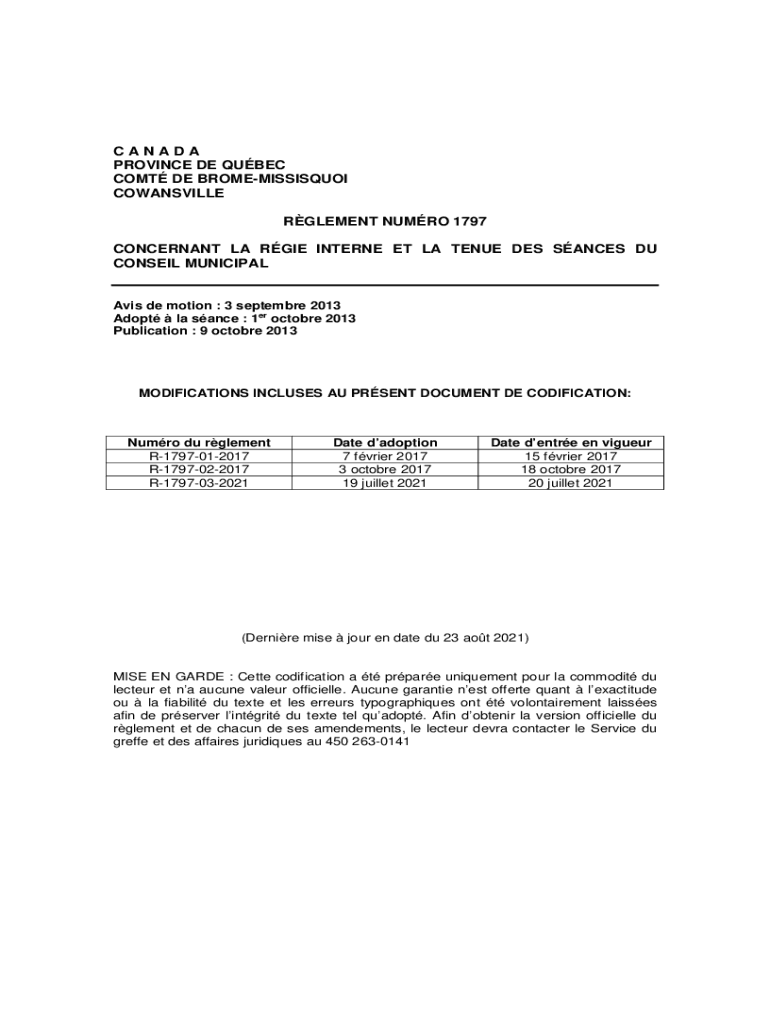 C A N A D A
PROVINCE DE QUÉBEC
COMTÉ DE BROME-MISSISQUOI
COWANSVILLE

RÈGLEMENT NUMÉRO 1797

CONCERNANT LA RÉGIE INTERNE ET LA TENUE DES SÉANCES DU CONSEIL MUNICIPAL

Avis de motion : 3 septembre 2013
Adopté à la séance : 1$^{er}$ octobre 2013
Publication : 9 octobre 2013

MODIFICATIONS INCLUSES AU PRÉSENT DOCUMENT DE CODIFICATION:

| Numéro du règlement | Date d'adoption | Date d'entrée en vigueur |
|---|---|---|
| R-1797-01-2017 | 7 février 2017 | 15 février 2017 |
| R-1797-02-2017 | 3 octobre 2017 | 18 octobre 2017 |
| R-1797-03-2021 | 19 juillet 2021 | 20 juillet 2021 |

(Dernière mise à jour en date du 23 août 2021)

MISE EN GARDE : Cette codification a été préparée uniquement pour la commodité du lecteur et n'a aucune valeur officielle. Aucune garantie n'est offerte quant à l'exactitude ou à la fiabilité du texte et les erreurs typographiques ont été volontairement laissées afin de préserver l'intégrité du texte tel qu'adopté. Afin d'obtenir la version officielle du règlement et de chacun de ses amendements, le lecteur devra contacter le Service du greffe et des affaires juridiques au 450 263-0141